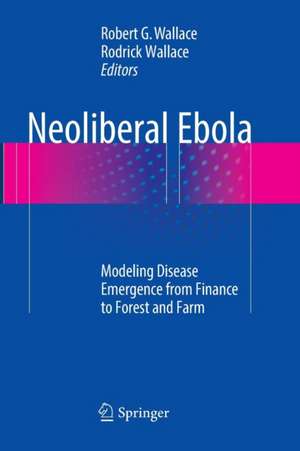 Robert G. Wallace
Rodrick Wallace
Editors

Neoliberal Ebola

Modeling Disease Emergence from Finance to Forest and Farm

Springer